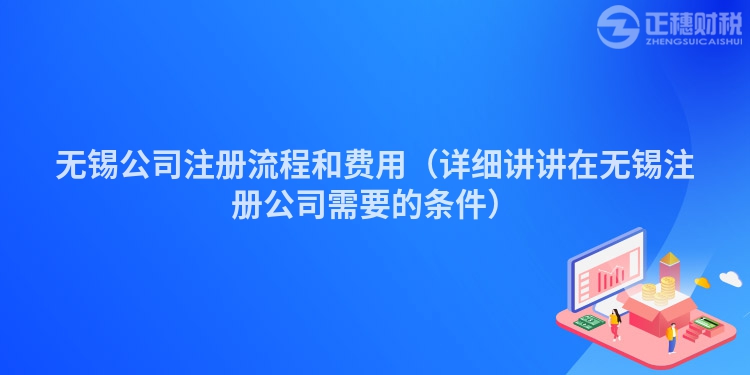 正穗财税
ZHENGSUICAISHUI

无锡公司注册流程和费用（详细讲讲在无锡注册公司需要的条件）